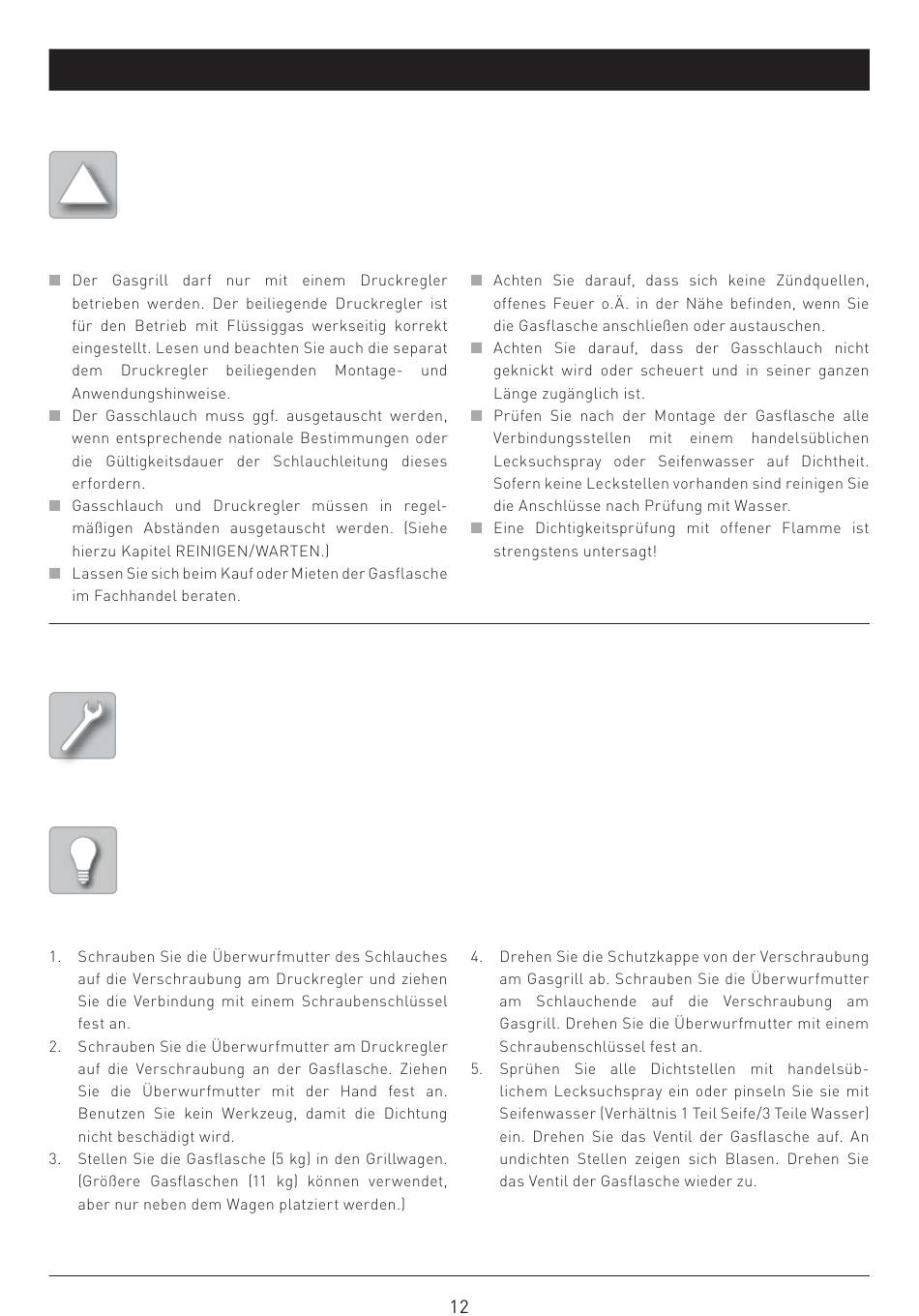 ■ Der Gasgrill darf nur mit einem Druckregler betrieben werden. Der beiliegende Druckregler ist für den Betrieb mit Flüssiggas werkseitig korrekt eingestellt. Lesen und beachten Sie auch die separat dem Druckregler beiliegenden Montage- und Anwendungshinweise.
■ Der Gasschlauch muss ggf. ausgetauscht werden, wenn entsprechende nationale Bestimmungen oder die Gültigkeitsdauer der Schlauchleitung dieses erfordern.
■ Gasschlauch und Druckregler müssen in regelmäßigen Abständen ausgetauscht werden. (Siehe hierzu Kapitel REINIGEN/WARTEN.)
■ Lassen Sie sich beim Kauf oder Mieten der Gasflasche im Fachhandel beraten.

■ Achten Sie darauf, dass sich keine Zündquellen, offenes Feuer o.Ä. in der Nähe befinden, wenn Sie die Gasflasche anschließen oder austauschen.
■ Achten Sie darauf, dass der Gasschlauch nicht geknickt wird oder scheuert und in seiner ganzen Länge zugänglich ist.
■ Prüfen Sie nach der Montage der Gasflasche alle Verbindungsstellen mit einem handelsüblichen Lecksuchspray oder Seifenwasser auf Dichtheit. Sofern keine Leckstellen vorhanden sind reinigen Sie die Anschlüsse nach Prüfung mit Wasser.
■ Eine Dichtigkeitsprüfung mit offener Flamme ist strengstens untersagt!

1. Schrauben Sie die Überwurfmutter des Schlauches auf die Verschraubung am Druckregler und ziehen Sie die Verbindung mit einem Schraubenschlüssel fest an.
2. Schrauben Sie die Überwurfmutter am Druckregler auf die Verschraubung an der Gasflasche. Ziehen Sie die Überwurfmutter mit der Hand fest an. Benutzen Sie kein Werkzeug, damit die Dichtung nicht beschädigt wird.
3. Stellen Sie die Gasflasche (5 kg) in den Grillwagen. (Größere Gasflaschen (11 kg) können verwendet, aber nur neben dem Wagen platziert werden.)

4. Drehen Sie die Schutzkappe von der Verschraubung am Gasgrill ab. Schrauben Sie die Überwurfmutter am Schlauchende auf die Verschraubung am Gasgrill. Drehen Sie die Überwurfmutter mit einem Schraubenschlüssel fest an.
5. Sprühen Sie alle Dichtstellen mit handelsüblichem Lecksuchspray ein oder pinseln Sie sie mit Seifenwasser (Verhältnis 1 Teil Seife/3 Teile Wasser) ein. Drehen Sie das Ventil der Gasflasche auf. An undichten Stellen zeigen sich Blasen. Drehen Sie das Ventil der Gasflasche wieder zu.

12